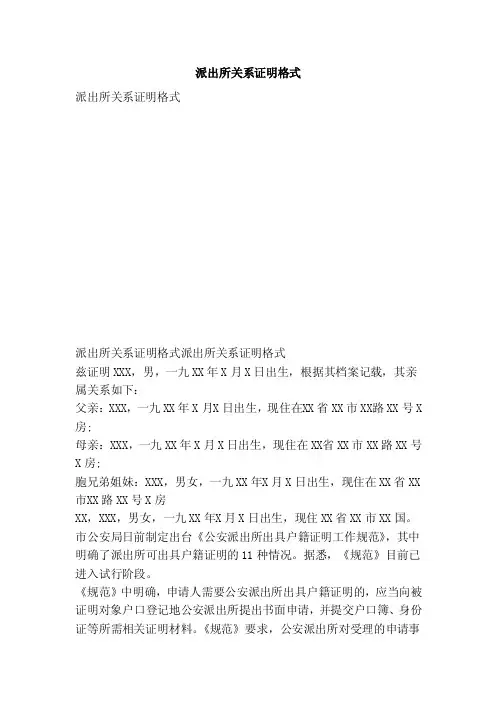 派出所关系证明格式

派出所关系证明格式

派出所关系证明格式派出所关系证明格式

兹证明XXX，男，一九XX年X月X日出生，根据其档案记载，其亲属关系如下：

父亲：XXX，一九XX年X月X日出生，现住在XX省XX市XX路XX号X房；

母亲：XXX，一九XX年X月X日出生，现住在XX省XX市XX路XX号X房；

胞兄弟姐妹：XXX，男女，一九XX年X月X日出生，现住在XX省XX市XX路XX号X房

XX，XXX，男女，一九XX年X月X日出生，现住XX省XX市XX国。

市公安局日前制定出台《公安派出所出具户籍证明工作规范》，其中明确了派出所可出具户籍证明的11种情况。据悉，《规范》目前已进入试行阶段。

《规范》中明确，申请人需要公安派出所出具户籍证明的，应当向被证明对象户口登记地公安派出所提出书面申请，并提交户口簿、身份证等所需相关证明材料。《规范》要求，公安派出所对受理的申请事